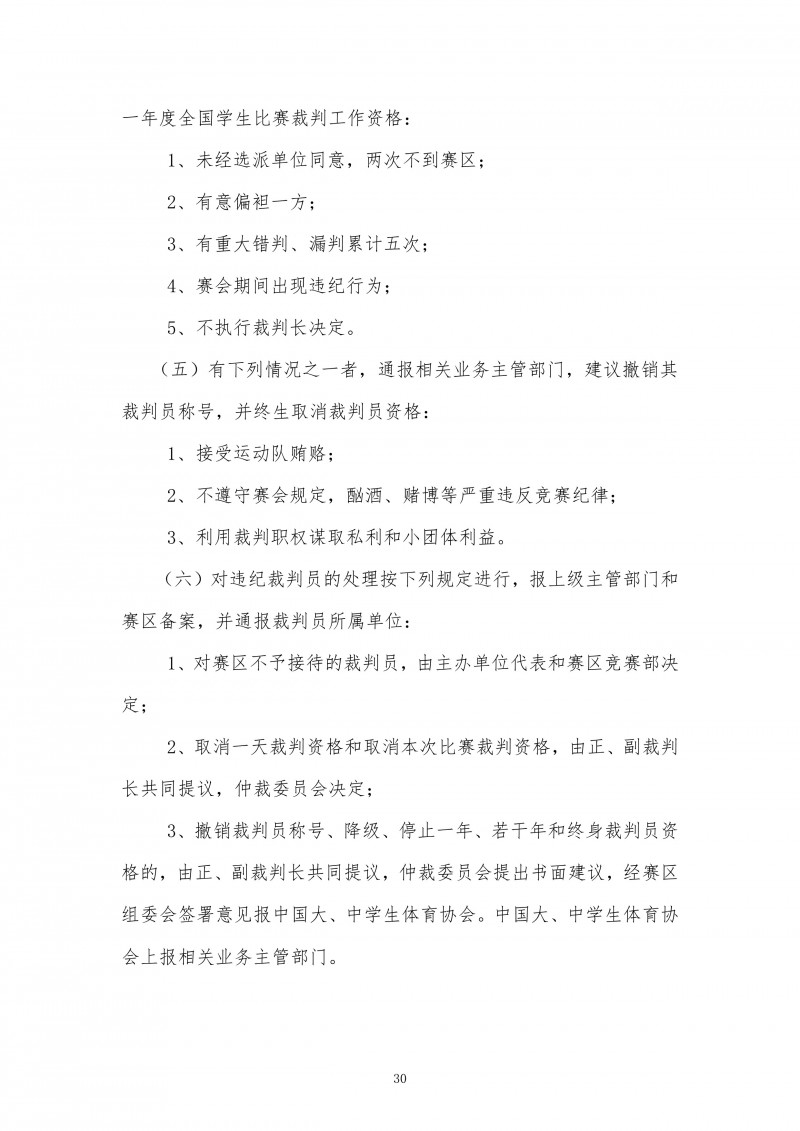 一年度全国学生比赛裁判工作资格：

1、未经选派单位同意，两次不到赛区；

2、有意偏袒一方；

3、有重大错判、漏判累计五次；

4、赛会期间出现违纪行为；

5、不执行裁判长决定。

（五）有下列情况之一者，通报相关业务主管部门，建议撤销其裁判员称号，并终生取消裁判员资格：

1、接受运动队贿赂；

2、不遵守赛会规定，酗酒、赌博等严重违反竞赛纪律；

3、利用裁判职权谋取私利和小团体利益。

（六）对违纪裁判员的处理按下列规定进行，报上级主管部门和赛区备案，并通报裁判员所属单位：

1、对赛区不予接待的裁判员，由主办单位代表和赛区竞赛部决定；

2、取消一天裁判资格和取消本次比赛裁判资格，由正、副裁判长共同提议，仲裁委员会决定；

3、撤销裁判员称号、降级、停止一年、若干年和终身裁判员资格的，由正、副裁判长共同提议，仲裁委员会提出书面建议，经赛区组委会签署意见报中国大、中学生体育协会。中国大、中学生体育协会上报相关业务主管部门。

30